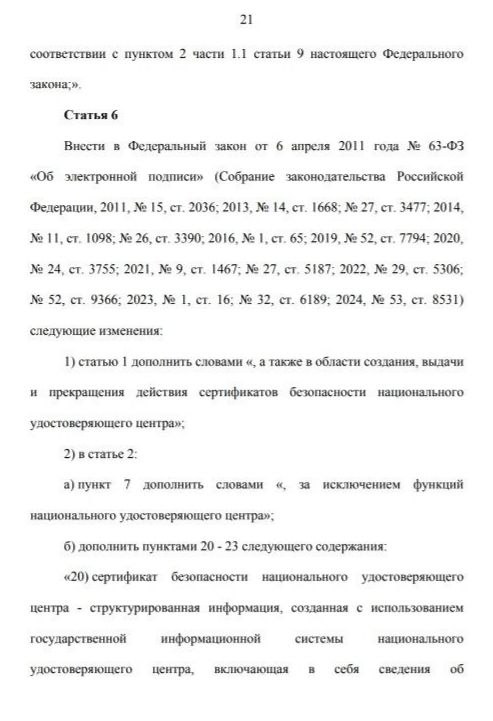 21

соответствии с пунктом 2 части 1.1 статьи 9 настоящего Федерального закона;».

Статья 6

Внести в Федеральный закон от 6 апреля 2011 года № 63-ФЗ «Об электронной подписи» (Собрание законодательства Российской Федерации, 2011, № 15, ст. 2036; 2013, № 14, ст. 1668; № 27, ст. 3477; 2014, № 11, ст. 1098; № 26, ст. 3390; 2016, № 1, ст. 65; 2019, № 52, ст. 7794; 2020, № 24, ст. 3755; 2021, № 9, ст. 1467; № 27, ст. 5187; 2022, № 29, ст. 5306; № 52, ст. 9366; 2023, № 1, ст. 16; № 32, ст. 6189; 2024, № 53, ст. 8531) следующие изменения:

1) статью 1 дополнить словами «, а также в области создания, выдачи и прекращения действия сертификатов безопасности национального удостоверяющего центра»;

2) в статье 2:

а) пункт 7 дополнить словами «, за исключением функций национального удостоверяющего центра»;

б) дополнить пунктами 20 - 23 следующего содержания:

«20) сертификат безопасности национального удостоверяющего центра - структурированная информация, созданная с использованием государственной информационной системы национального удостоверяющего центра, включающая в себя сведения об